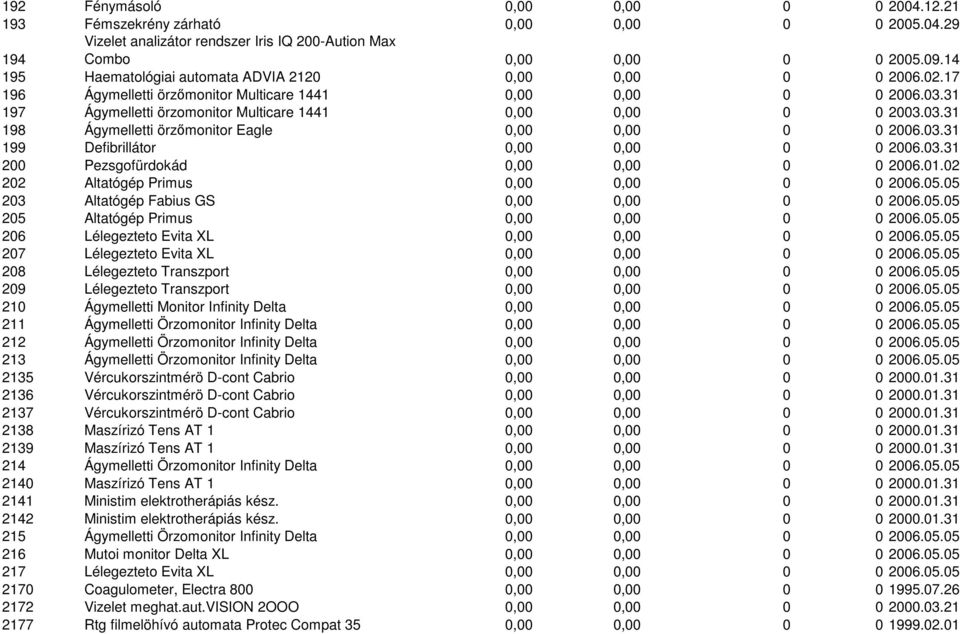 | | | | | | | |
|---|---|---|---|---|---|---|
| 192 | Fénymásoló | 0,00 | 0,00 | 0 | 0 | 2004.12.21 |
| 193 | Fémszekrény zárható | 0,00 | 0,00 | 0 | 0 | 2005.04.29 |
| 194 | Vizelet analizátor rendszer Iris IQ 200-Aution Max Combo | 0,00 | 0,00 | 0 | 0 | 2005.09.14 |
| 195 | Haematológiai automata ADVIA 2120 | 0,00 | 0,00 | 0 | 0 | 2006.02.17 |
| 196 | Ágymelletti örzőmonitor Multicare 1441 | 0,00 | 0,00 | 0 | 0 | 2006.03.31 |
| 197 | Ágymelletti örzomonitor Multicare 1441 | 0,00 | 0,00 | 0 | 0 | 2003.03.31 |
| 198 | Ágymelletti örzőmonitor Eagle | 0,00 | 0,00 | 0 | 0 | 2006.03.31 |
| 199 | Defibrillátor | 0,00 | 0,00 | 0 | 0 | 2006.03.31 |
| 200 | Pezsgofürdokád | 0,00 | 0,00 | 0 | 0 | 2006.01.02 |
| 202 | Altatógép Primus | 0,00 | 0,00 | 0 | 0 | 2006.05.05 |
| 203 | Altatógép Fabius GS | 0,00 | 0,00 | 0 | 0 | 2006.05.05 |
| 205 | Altatógép Primus | 0,00 | 0,00 | 0 | 0 | 2006.05.05 |
| 206 | Lélegezteto Evita XL | 0,00 | 0,00 | 0 | 0 | 2006.05.05 |
| 207 | Lélegezteto Evita XL | 0,00 | 0,00 | 0 | 0 | 2006.05.05 |
| 208 | Lélegezteto Transzport | 0,00 | 0,00 | 0 | 0 | 2006.05.05 |
| 209 | Lélegezteto Transzport | 0,00 | 0,00 | 0 | 0 | 2006.05.05 |
| 210 | Ágymelletti Monitor Infinity Delta | 0,00 | 0,00 | 0 | 0 | 2006.05.05 |
| 211 | Ágymelletti Örzomonitor Infinity Delta | 0,00 | 0,00 | 0 | 0 | 2006.05.05 |
| 212 | Ágymelletti Örzomonitor Infinity Delta | 0,00 | 0,00 | 0 | 0 | 2006.05.05 |
| 213 | Ágymelletti Örzomonitor Infinity Delta | 0,00 | 0,00 | 0 | 0 | 2006.05.05 |
| 2135 | Vércukorszintmérö D-cont Cabrio | 0,00 | 0,00 | 0 | 0 | 2000.01.31 |
| 2136 | Vércukorszintmérö D-cont Cabrio | 0,00 | 0,00 | 0 | 0 | 2000.01.31 |
| 2137 | Vércukorszintmérö D-cont Cabrio | 0,00 | 0,00 | 0 | 0 | 2000.01.31 |
| 2138 | Maszírizó Tens AT 1 | 0,00 | 0,00 | 0 | 0 | 2000.01.31 |
| 2139 | Maszírizó Tens AT 1 | 0,00 | 0,00 | 0 | 0 | 2000.01.31 |
| 214 | Ágymelletti Örzomonitor Infinity Delta | 0,00 | 0,00 | 0 | 0 | 2006.05.05 |
| 2140 | Maszírizó Tens AT 1 | 0,00 | 0,00 | 0 | 0 | 2000.01.31 |
| 2141 | Ministim elektrotherápiás kész. | 0,00 | 0,00 | 0 | 0 | 2000.01.31 |
| 2142 | Ministim elektrotherápiás kész. | 0,00 | 0,00 | 0 | 0 | 2000.01.31 |
| 215 | Ágymelletti Örzomonitor Infinity Delta | 0,00 | 0,00 | 0 | 0 | 2006.05.05 |
| 216 | Mutoi monitor Delta XL | 0,00 | 0,00 | 0 | 0 | 2006.05.05 |
| 217 | Lélegezteto Evita XL | 0,00 | 0,00 | 0 | 0 | 2006.05.05 |
| 2170 | Coagulometer, Electra 800 | 0,00 | 0,00 | 0 | 0 | 1995.07.26 |
| 2172 | Vizelet meghat.aut.VISION 2OOO | 0,00 | 0,00 | 0 | 0 | 2000.03.21 |
| 2177 | Rtg filmelöhívó automata Protec Compat 35 | 0,00 | 0,00 | 0 | 0 | 1999.02.01 |